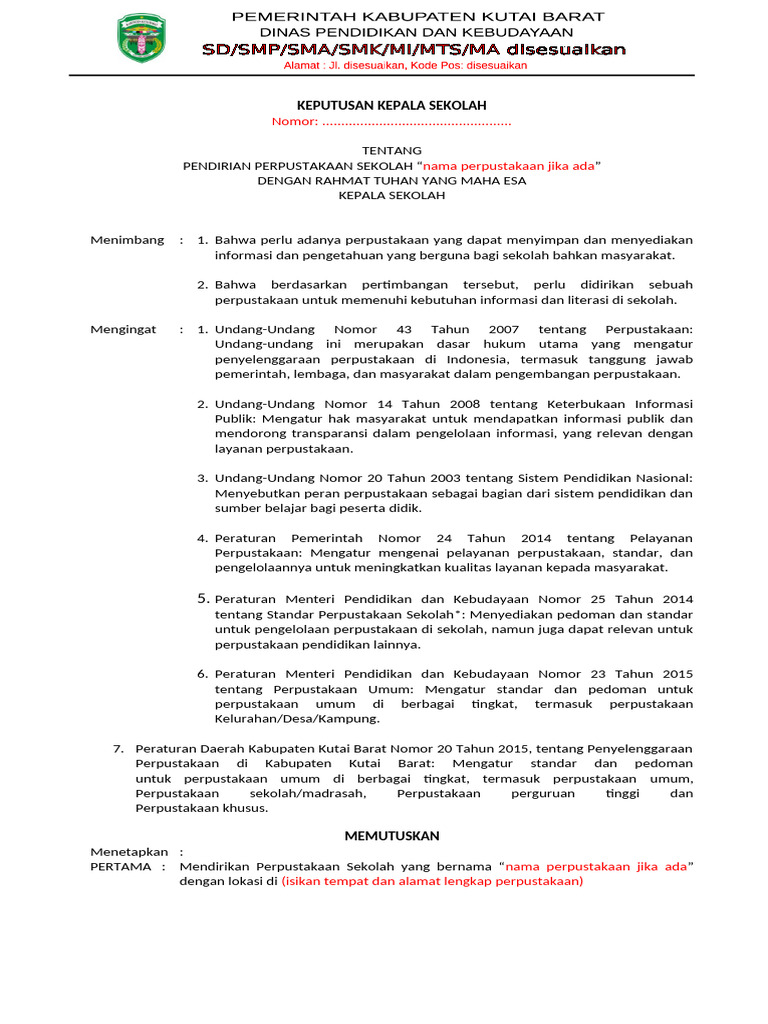 PEMERINTAH KABUPATEN KUTAI BARAT
DINAS PENDIDIKAN DAN KEBUDAYAAN
SD/SMP/SMA/SMK/MI/MTS/MA disesuaikan
Alamat : Jl. disesuaikan, Kode Pos: disesuaikan

KEPUTUSAN KEPALA SEKOLAH
Nomor: ..................................................

TENTANG
PENDIRIAN PERPUSTAKAAN SEKOLAH "nama perpustakaan jika ada"
DENGAN RAHMAT TUHAN YANG MAHA ESA
KEPALA SEKOLAH

Menimbang : 1. Bahwa perlu adanya perpustakaan yang dapat menyimpan dan menyediakan informasi dan pengetahuan yang berguna bagi sekolah bahkan masyarakat.

2. Bahwa berdasarkan pertimbangan tersebut, perlu didirikan sebuah perpustakaan untuk memenuhi kebutuhan informasi dan literasi di sekolah.

Mengingat : 1. Undang-Undang Nomor 43 Tahun 2007 tentang Perpustakaan: Undang-undang ini merupakan dasar hukum utama yang mengatur penyelenggaraan perpustakaan di Indonesia, termasuk tanggung jawab pemerintah, lembaga, dan masyarakat dalam pengembangan perpustakaan.

2. Undang-Undang Nomor 14 Tahun 2008 tentang Keterbukaan Informasi Publik: Mengatur hak masyarakat untuk mendapatkan informasi publik dan mendorong transparansi dalam pengelolaan informasi, yang relevan dengan layanan perpustakaan.

3. Undang-Undang Nomor 20 Tahun 2003 tentang Sistem Pendidikan Nasional: Menyebutkan peran perpustakaan sebagai bagian dari sistem pendidikan dan sumber belajar bagi peserta didik.

4. Peraturan Pemerintah Nomor 24 Tahun 2014 tentang Pelayanan Perpustakaan: Mengatur mengenai pelayanan perpustakaan, standar, dan pengelolaannya untuk meningkatkan kualitas layanan kepada masyarakat.

5. Peraturan Menteri Pendidikan dan Kebudayaan Nomor 25 Tahun 2014 tentang Standar Perpustakaan Sekolah*: Menyediakan pedoman dan standar untuk pengelolaan perpustakaan di sekolah, namun juga dapat relevan untuk perpustakaan pendidikan lainnya.

6. Peraturan Menteri Pendidikan dan Kebudayaan Nomor 23 Tahun 2015 tentang Perpustakaan Umum: Mengatur standar dan pedoman untuk perpustakaan umum di berbagai tingkat, termasuk perpustakaan Kelurahan/Desa/Kampung.

7. Peraturan Daerah Kabupaten Kutai Barat Nomor 20 Tahun 2015, tentang Penyelenggaraan Perpustakaan di Kabupaten Kutai Barat: Mengatur standar dan pedoman untuk perpustakaan umum di berbagai tingkat, termasuk perpustakaan umum, Perpustakaan sekolah/madrasah, Perpustakaan perguruan tinggi dan Perpustakaan khusus.

MEMUTUSKAN

Menetapkan :
PERTAMA : Mendirikan Perpustakaan Sekolah yang bernama "nama perpustakaan jika ada" dengan lokasi di (isikan tempat dan alamat lengkap perpustakaan)